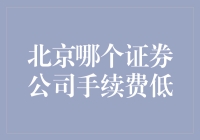 北京哪个证券公司手续费低